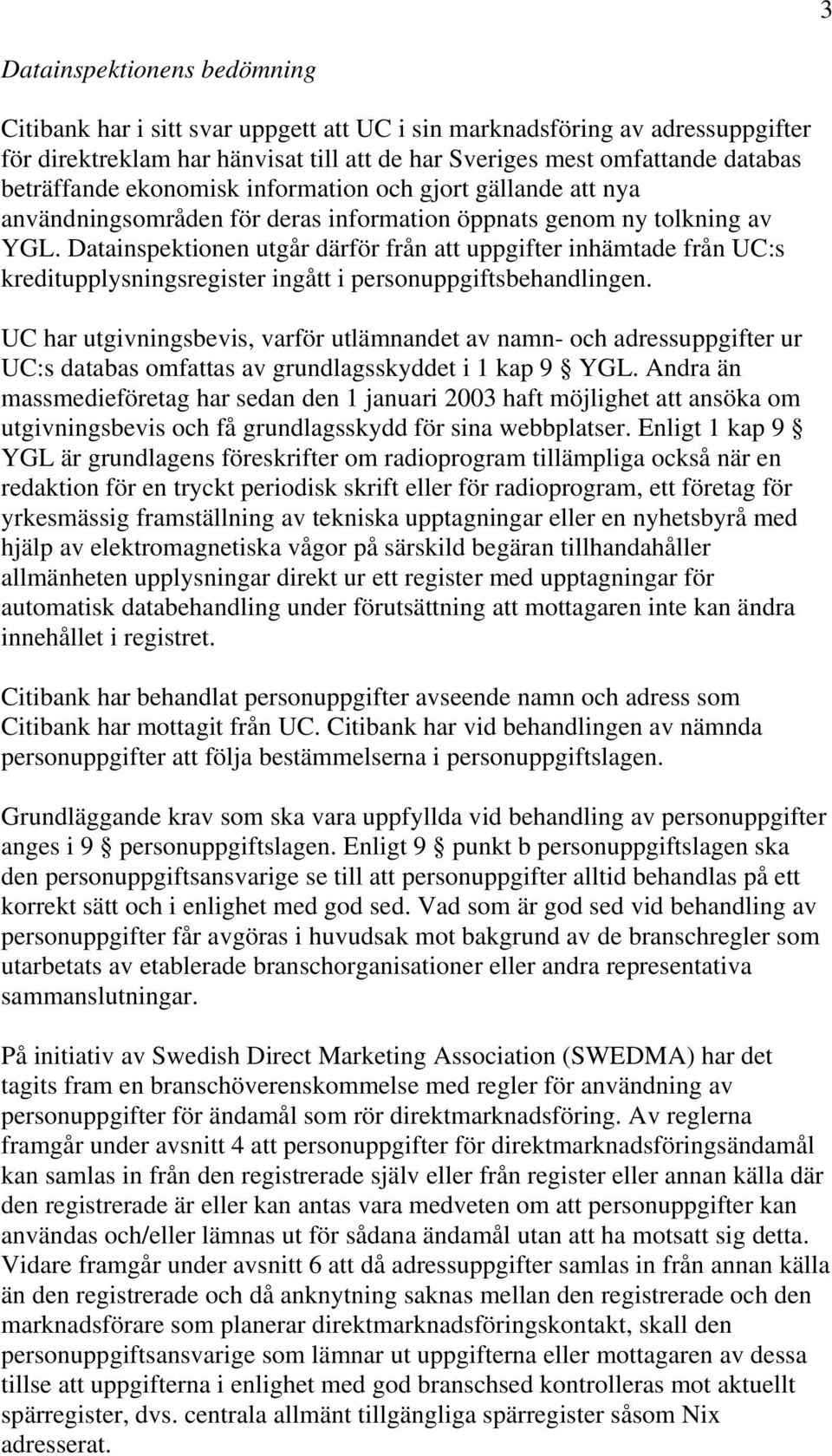 3

Datainspektionens bedömning

Citibank har i sitt svar uppgett att UC i sin marknadsföring av adressuppgifter för direktreklam har hänvisat till att de har Sveriges mest omfattande databas beträffande ekonomisk information och gjort gällande att nya användningsområden för deras information öppnats genom ny tolkning av YGL. Datainspektionen utgår därför från att uppgifter inhämtade från UC:s kreditupplysningsregister ingått i personuppgiftsbehandlingen.

UC har utgivningsbevis, varför utlämnandet av namn- och adressuppgifter ur UC:s databas omfattas av grundlagsskyddet i 1 kap 9 § YGL. Andra än massmedieföretag har sedan den 1 januari 2003 haft möjlighet att ansöka om utgivningsbevis och få grundlagsskydd för sina webbplatser. Enligt 1 kap 9 § YGL är grundlagens föreskrifter om radioprogram tillämpliga också när en redaktion för en tryckt periodisk skrift eller för radioprogram, ett företag för yrkesmässig framställning av tekniska upptagningar eller en nyhetsbyrå med hjälp av elektromagnetiska vågor på särskild begäran tillhandahåller allmänheten upplysningar direkt ur ett register med upptagningar för automatisk databehandling under förutsättning att mottagaren inte kan ändra innehållet i registret.

Citibank har behandlat personuppgifter avseende namn och adress som Citibank har mottagit från UC. Citibank har vid behandlingen av nämnda personuppgifter att följa bestämmelserna i personuppgiftslagen.

Grundläggande krav som ska vara uppfyllda vid behandling av personuppgifter anges i 9 § personuppgiftslagen. Enligt 9 § punkt b personuppgiftslagen ska den personuppgiftsansvarige se till att personuppgifter alltid behandlas på ett korrekt sätt och i enlighet med god sed. Vad som är god sed vid behandling av personuppgifter får avgöras i huvudsak mot bakgrund av de branschregler som utarbetats av etablerade branschorganisationer eller andra representativa sammanslutningar.

På initiativ av Swedish Direct Marketing Association (SWEDMA) har det tagits fram en branschöverenskommelse med regler för användning av personuppgifter för ändamål som rör direktmarknadsföring. Av reglerna framgår under avsnitt 4 att personuppgifter för direktmarknadsföringsändamål kan samlas in från den registrerade själv eller från register eller annan källa där den registrerade är eller kan antas vara medveten om att personuppgifter kan användas och/eller lämnas ut för sådana ändamål utan att ha motsatt sig detta. Vidare framgår under avsnitt 6 att då adressuppgifter samlas in från annan källa än den registrerade och då anknytning saknas mellan den registrerade och den marknadsförare som planerar direktmarknadsföringskontakt, skall den personuppgiftsansvarige som lämnar ut uppgifterna eller mottagaren av dessa tillse att uppgifterna i enlighet med god branschsed kontrolleras mot aktuellt spärregister, dvs. centrala allmänt tillgängliga spärregister såsom Nix adresserat.